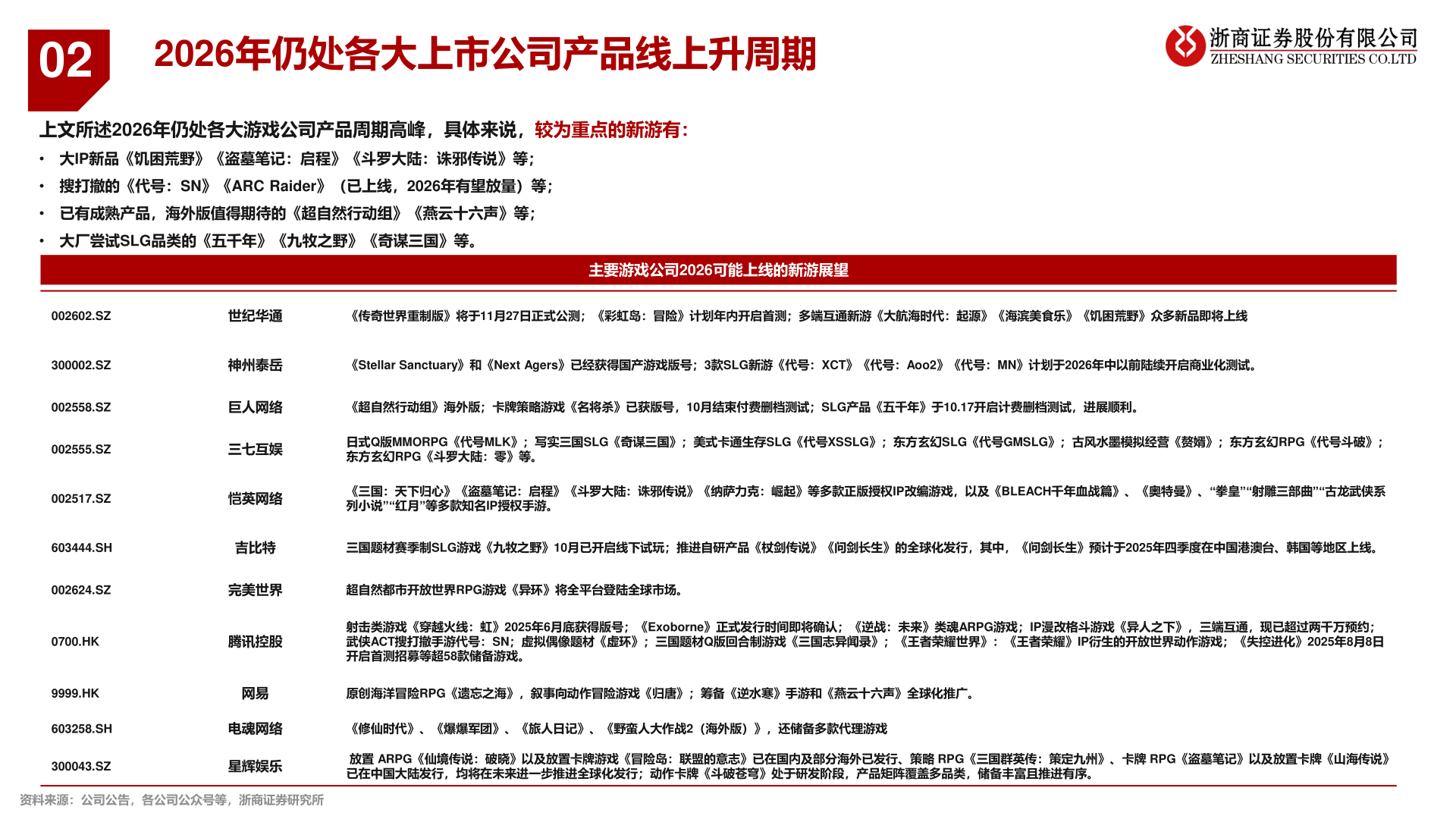 02

2026年仍处各大上市公司产品线上升周期

浙商证券股份有限公司
ZHESHANG SECURITIES CO.LTD

上文所述2026年仍处各大游戏公司产品周期高峰，具体来说，较为重点的新游有：

• 大IP新品《饥困荒野》《盗墓笔记：启程》《斗罗大陆：诛邪传说》等；
• 搜打撤的《代号：SN》《ARC Raider》（已上线，2026年有望放量）等；
• 已有成熟产品，海外版值得期待的《超自然行动组》《燕云十六声》等；
• 大厂尝试SLG品类的《五千年》《九牧之野》《奇谋三国》等。

主要游戏公司2026可能上线的新游展望

| | | |
|---|---|---|
| 002602.SZ | 世纪华通 | 《传奇世界重制版》将于11月27日正式公测；《彩虹岛：冒险》计划年内开启首测；多端互通新游《大航海时代：起源》《海滨美食乐》《饥困荒野》众多新品即将上线 |
| 300002.SZ | 神州泰岳 | 《Stellar Sanctuary》和《Next Agers》已经获得国产游戏版号；3款SLG新游《代号：XCT》《代号：Aoo2》《代号：MN》计划于2026年中以前陆续开启商业化测试。 |
| 002558.SZ | 巨人网络 | 《超自然行动组》海外版；卡牌策略游戏《名将杀》已获版号，10月结束付费删档测试；SLG产品《五千年》于10.17开启计费删档测试，进展顺利。 |
| 002555.SZ | 三七互娱 | 日式Q版MMORPG《代号MLK》；写实三国SLG《奇谋三国》；美式卡通生存SLG《代号XSSLG》；东方玄幻SLG《代号GMSLG》；古风水墨模拟经营《赘婿》；东方玄幻RPG《代号斗破》；东方玄幻RPG《斗罗大陆：零》等。 |
| 002517.SZ | 恺英网络 | 《三国：天下归心》《盗墓笔记：启程》《斗罗大陆：诛邪传说》《纳萨力克：崛起》等多款正版授权IP改编游戏，以及《BLEACH千年血战篇》、《奥特曼》、“拳皇”“射雕三部曲”“古龙武侠系列小说”“红月”等多款知名IP授权手游。 |
| 603444.SH | 吉比特 | 三国题材赛季制SLG游戏《九牧之野》10月已开启线下试玩；推进自研产品《杖剑传说》《问剑长生》的全球化发行，其中，《问剑长生》预计于2025年四季度在中国港澳台、韩国等地区上线。 |
| 002624.SZ | 完美世界 | 超自然都市开放世界RPG游戏《异环》将全平台登陆全球市场。 |
| 0700.HK | 腾讯控股 | 射击类游戏《穿越火线：虹》2025年6月底获得版号；《Exoborne》正式发行时间即将确认；《逆战：未来》类魂ARPG游戏；IP漫改格斗游戏《异人之下》，三端互通，现已超过两千万预约；武侠ACT搜打撤手游代号：SN；虚拟偶像题材《虚环》；三国题材Q版回合制游戏《三国志异闻录》；《王者荣耀世界》：《王者荣耀》IP衍生的开放世界动作游戏；《失控进化》2025年8月8日开启首测招募等超58款储备游戏。 |
| 9999.HK | 网易 | 原创海洋冒险RPG《遗忘之海》，叙事向动作冒险游戏《归唐》；筹备《逆水寒》手游和《燕云十六声》全球化推广。 |
| 603258.SH | 电魂网络 | 《修仙时代》、《爆爆军团》、《旅人日记》、《野蛮人大作战2（海外版）》，还储备多款代理游戏 |
| 300043.SZ | 星辉娱乐 | 放置 ARPG《仙境传说：破晓》以及放置卡牌游戏《冒险岛：联盟的意志》已在国内及部分海外已发行、策略 RPG《三国群英传：策定九州》、卡牌 RPG《盗墓笔记》以及放置卡牌《山海传说》已在中国大陆发行，均将在未来进一步推进全球化发行；动作卡牌《斗破苍穹》处于研发阶段，产品矩阵覆盖多品类，储备丰富且推进有序。 |

资料来源：公司公告，各公司公众号等，浙商证券研究所